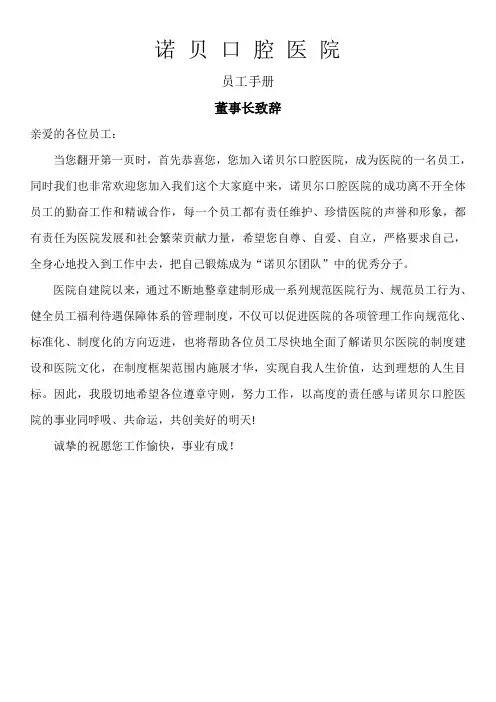 诺 贝 口 腔 医 院

员工手册

董事长致辞

亲爱的各位员工：

当您翻开第一页时，首先恭喜您，您加入诺贝尔口腔医院，成为医院的一名员工，同时我们也非常欢迎您加入我们这个大家庭中来，诺贝尔口腔医院的成功离不开全体员工的勤奋工作和精诚合作，每一个员工都有责任维护、珍惜医院的声誉和形象，都有责任为医院发展和社会繁荣贡献力量，希望您自尊、自爱、自立，严格要求自己，全身心地投入到工作中去，把自己锻炼成为“诺贝尔团队”中的优秀分子。

医院自建院以来，通过不断地整章建制形成一系列规范医院行为、规范员工行为、健全员工福利待遇保障体系的管理制度，不仅可以促进医院的各项管理工作向规范化、标准化、制度化的方向迈进，也将帮助各位员工尽快地全面了解诺贝尔医院的制度建设和医院文化，在制度框架范围内施展才华，实现自我人生价值，达到理想的人生目标。因此，我殷切地希望各位遵章守则，努力工作，以高度的责任感与诺贝尔口腔医院的事业同呼吸、共命运，共创美好的明天!

诚挚的祝愿您工作愉快，事业有成！